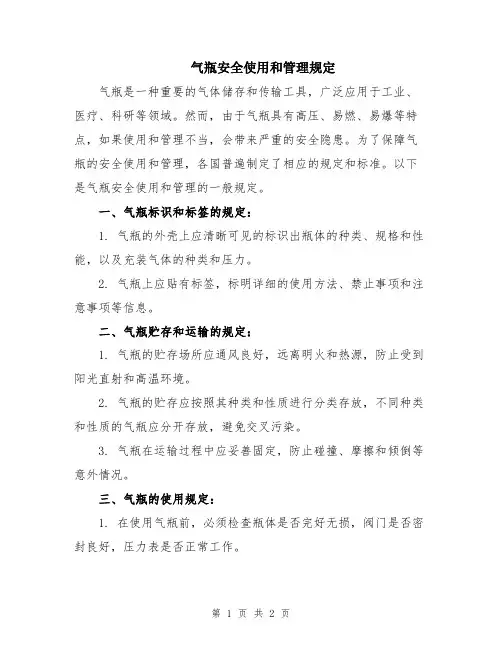 气瓶安全使用和管理规定

气瓶是一种重要的气体储存和传输工具，广泛应用于工业、医疗、科研等领域。然而，由于气瓶具有高压、易燃、易爆等特点，如果使用和管理不当，会带来严重的安全隐患。为了保障气瓶的安全使用和管理，各国普遍制定了相应的规定和标准。以下是气瓶安全使用和管理的一般规定。

一、气瓶标识和标签的规定：

1. 气瓶的外壳上应清晰可见的标识出瓶体的种类、规格和性能，以及充装气体的种类和压力。

2. 气瓶上应贴有标签，标明详细的使用方法、禁止事项和注意事项等信息。

二、气瓶贮存和运输的规定：

1. 气瓶的贮存场所应通风良好，远离明火和热源，防止受到阳光直射和高温环境。

2. 气瓶的贮存应按照其种类和性质进行分类存放，不同种类和性质的气瓶应分开存放，避免交叉污染。

3. 气瓶在运输过程中应妥善固定，防止碰撞、摩擦和倾倒等意外情况。

三、气瓶的使用规定：

1. 在使用气瓶前，必须检查瓶体是否完好无损，阀门是否密封良好，压力表是否正常工作。

第 1 页 共 2 页